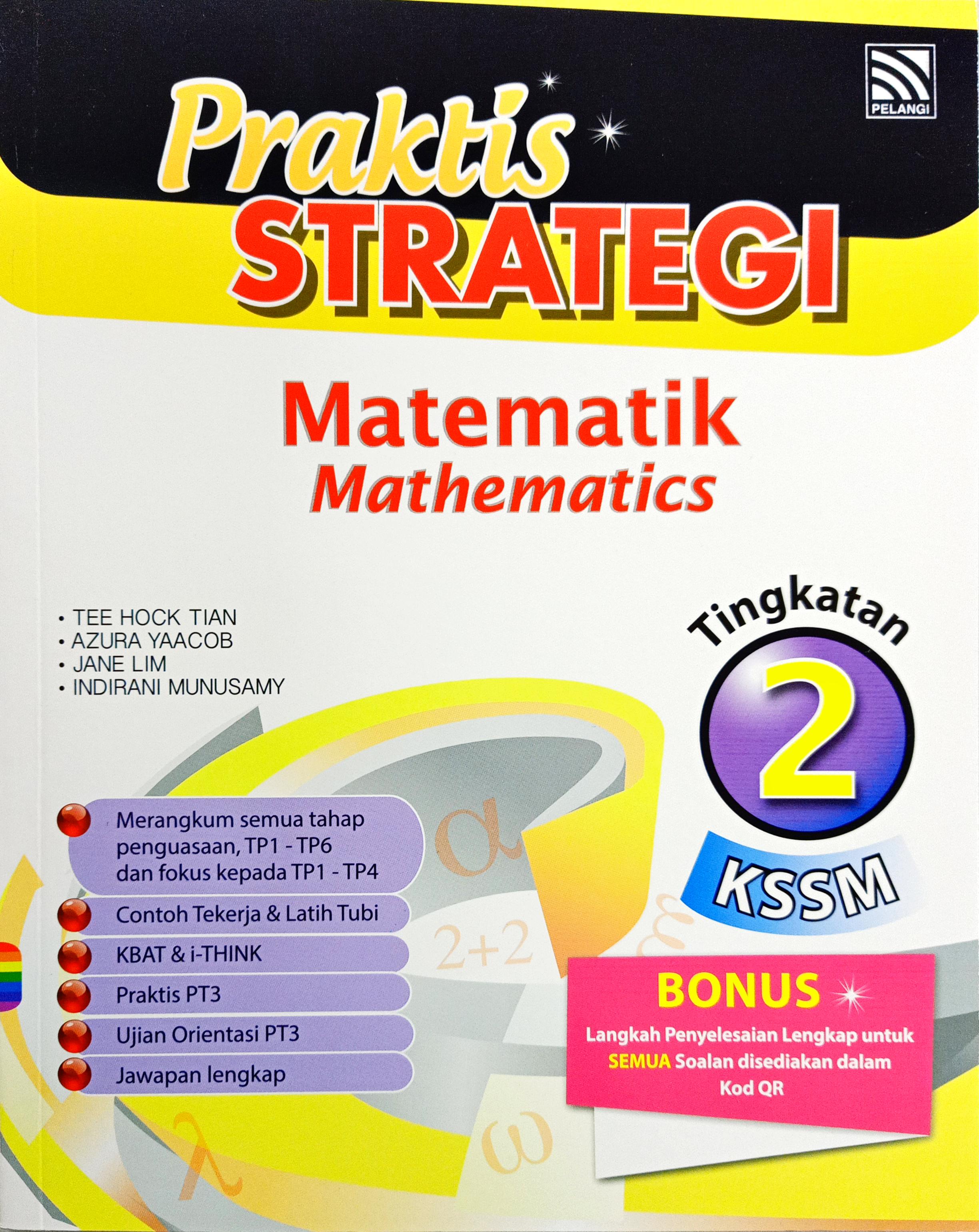 PELANGI

Praktis STRATEGI

Matematik
Mathematics

• TEE HOCK TIAN
• AZURA YAACOB
• JANE LIM
• INDIRANI MUNUSAMY

Tingkatan
2
KSSM

Merangkum semua tahap penguasaan, TP1 - TP6 dan fokus kepada TP1 - TP4

Contoh Tekerja & Latih Tubi

KBAT & i-THINK

Praktis PT3

Ujian Orientasi PT3

Jawapan lengkap

BONUS
Langkah Penyelesaian Lengkap untuk SEMUA Soalan disediakan dalam Kod QR